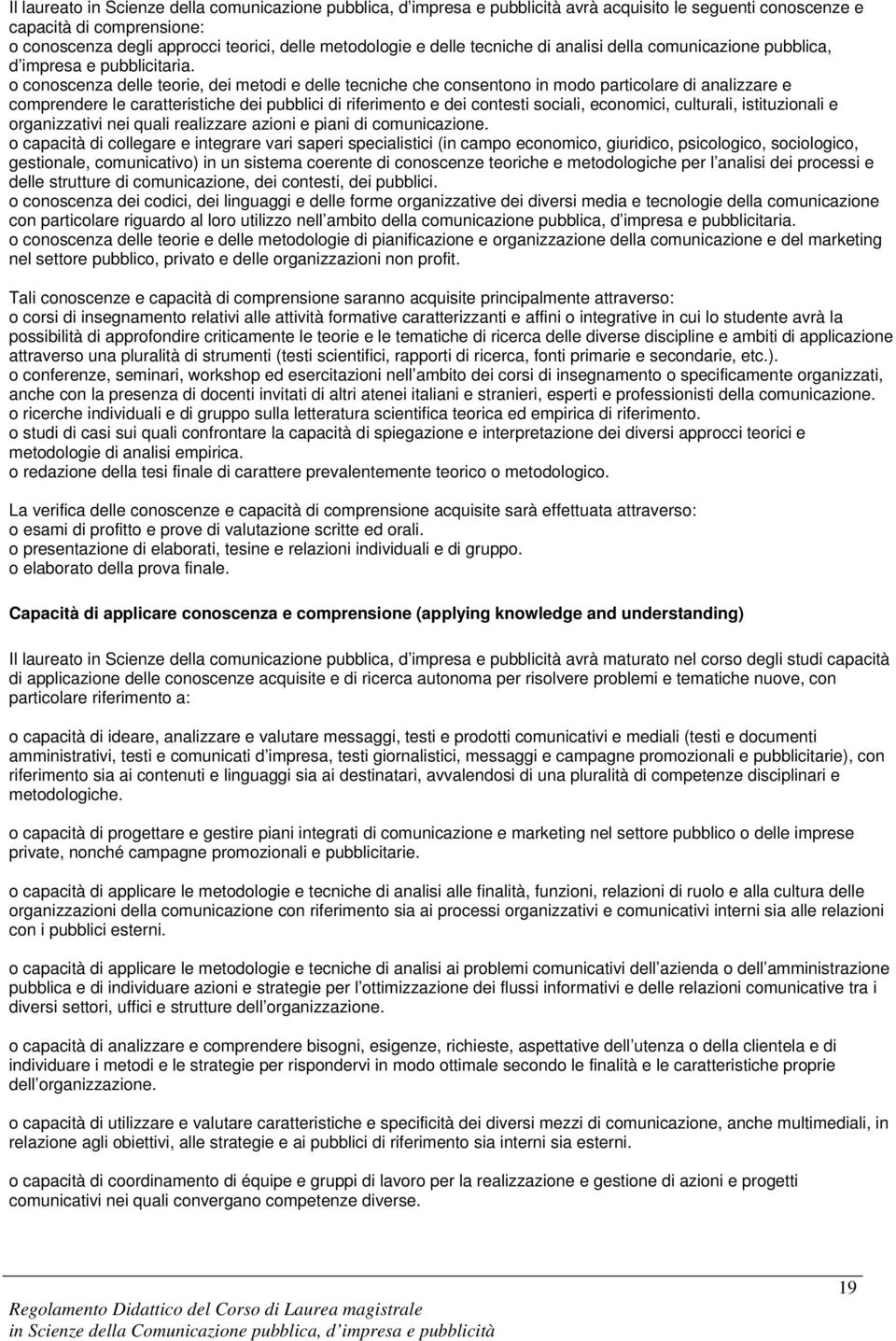 Il laureato in Scienze della comunicazione pubblica, d impresa e pubblicità avrà acquisito le seguenti conoscenze e capacità di comprensione:
o conoscenza degli approcci teorici, delle metodologie e delle tecniche di analisi della comunicazione pubblica, d impresa e pubblicitaria.
o conoscenza delle teorie, dei metodi e delle tecniche che consentono in modo particolare di analizzare e comprendere le caratteristiche dei pubblici di riferimento e dei contesti sociali, economici, culturali, istituzionali e organizzativi nei quali realizzare azioni e piani di comunicazione.
o capacità di collegare e integrare vari saperi specialistici (in campo economico, giuridico, psicologico, sociologico, gestionale, comunicativo) in un sistema coerente di conoscenze teoriche e metodologiche per l analisi dei processi e delle strutture di comunicazione, dei contesti, dei pubblici.
o conoscenza dei codici, dei linguaggi e delle forme organizzative dei diversi media e tecnologie della comunicazione con particolare riguardo al loro utilizzo nell ambito della comunicazione pubblica, d impresa e pubblicitaria.
o conoscenza delle teorie e delle metodologie di pianificazione e organizzazione della comunicazione e del marketing nel settore pubblico, privato e delle organizzazioni non profit.

Tali conoscenze e capacità di comprensione saranno acquisite principalmente attraverso:
o corsi di insegnamento relativi alle attività formative caratterizzanti e affini o integrative in cui lo studente avrà la possibilità di approfondire criticamente le teorie e le tematiche di ricerca delle diverse discipline e ambiti di applicazione attraverso una pluralità di strumenti (testi scientifici, rapporti di ricerca, fonti primarie e secondarie, etc.).
o conferenze, seminari, workshop ed esercitazioni nell ambito dei corsi di insegnamento o specificamente organizzati, anche con la presenza di docenti invitati di altri atenei italiani e stranieri, esperti e professionisti della comunicazione.
o ricerche individuali e di gruppo sulla letteratura scientifica teorica ed empirica di riferimento.
o studi di casi sui quali confrontare la capacità di spiegazione e interpretazione dei diversi approcci teorici e metodologie di analisi empirica.
o redazione della tesi finale di carattere prevalentemente teorico o metodologico.

La verifica delle conoscenze e capacità di comprensione acquisite sarà effettuata attraverso:
o esami di profitto e prove di valutazione scritte ed orali.
o presentazione di elaborati, tesine e relazioni individuali e di gruppo.
o elaborato della prova finale.

Capacità di applicare conoscenza e comprensione (applying knowledge and understanding)

Il laureato in Scienze della comunicazione pubblica, d impresa e pubblicità avrà maturato nel corso degli studi capacità di applicazione delle conoscenze acquisite e di ricerca autonoma per risolvere problemi e tematiche nuove, con particolare riferimento a:

o capacità di ideare, analizzare e valutare messaggi, testi e prodotti comunicativi e mediali (testi e documenti amministrativi, testi e comunicati d impresa, testi giornalistici, messaggi e campagne promozionali e pubblicitarie), con riferimento sia ai contenuti e linguaggi sia ai destinatari, avvalendosi di una pluralità di competenze disciplinari e metodologiche.

o capacità di progettare e gestire piani integrati di comunicazione e marketing nel settore pubblico o delle imprese private, nonché campagne promozionali e pubblicitarie.

o capacità di applicare le metodologie e tecniche di analisi alle finalità, funzioni, relazioni di ruolo e alla cultura delle organizzazioni della comunicazione con riferimento sia ai processi organizzativi e comunicativi interni sia alle relazioni con i pubblici esterni.

o capacità di applicare le metodologie e tecniche di analisi ai problemi comunicativi dell azienda o dell amministrazione pubblica e di individuare azioni e strategie per l ottimizzazione dei flussi informativi e delle relazioni comunicative tra i diversi settori, uffici e strutture dell organizzazione.

o capacità di analizzare e comprendere bisogni, esigenze, richieste, aspettative dell utenza o della clientela e di individuare i metodi e le strategie per rispondervi in modo ottimale secondo le finalità e le caratteristiche proprie dell organizzazione.

o capacità di utilizzare e valutare caratteristiche e specificità dei diversi mezzi di comunicazione, anche multimediali, in relazione agli obiettivi, alle strategie e ai pubblici di riferimento sia interni sia esterni.

o capacità di coordinamento di équipe e gruppi di lavoro per la realizzazione e gestione di azioni e progetti comunicativi nei quali convergano competenze diverse.

19

Regolamento Didattico del Corso di Laurea magistrale
in Scienze della Comunicazione pubblica, d impresa e pubblicità